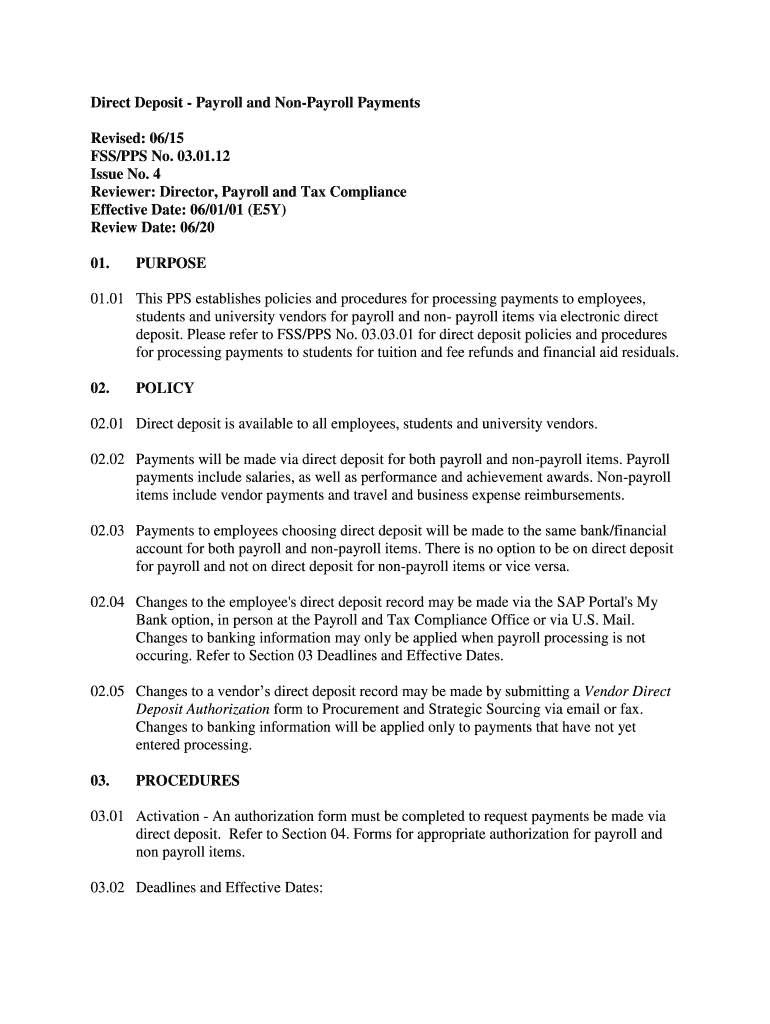 Direct Deposit - Payroll and Non-Payroll Payments

Revised: 06/15
FSS/PPS No. 03.01.12
Issue No. 4
Reviewer: Director, Payroll and Tax Compliance
Effective Date: 06/01/01 (E5Y)
Review Date: 06/20

01. PURPOSE

01.01 This PPS establishes policies and procedures for processing payments to employees, students and university vendors for payroll and non- payroll items via electronic direct deposit. Please refer to FSS/PPS No. 03.03.01 for direct deposit policies and procedures for processing payments to students for tuition and fee refunds and financial aid residuals.

02. POLICY

02.01 Direct deposit is available to all employees, students and university vendors.

02.02 Payments will be made via direct deposit for both payroll and non-payroll items. Payroll payments include salaries, as well as performance and achievement awards. Non-payroll items include vendor payments and travel and business expense reimbursements.

02.03 Payments to employees choosing direct deposit will be made to the same bank/financial account for both payroll and non-payroll items. There is no option to be on direct deposit for payroll and not on direct deposit for non-payroll items or vice versa.

02.04 Changes to the employee's direct deposit record may be made via the SAP Portal's My Bank option, in person at the Payroll and Tax Compliance Office or via U.S. Mail. Changes to banking information may only be applied when payroll processing is not occuring. Refer to Section 03 Deadlines and Effective Dates.

02.05 Changes to a vendor's direct deposit record may be made by submitting a Vendor Direct Deposit Authorization form to Procurement and Strategic Sourcing via email or fax. Changes to banking information will be applied only to payments that have not yet entered processing.

03. PROCEDURES

03.01 Activation - An authorization form must be completed to request payments be made via direct deposit. Refer to Section 04. Forms for appropriate authorization for payroll and non payroll items.

03.02 Deadlines and Effective Dates: